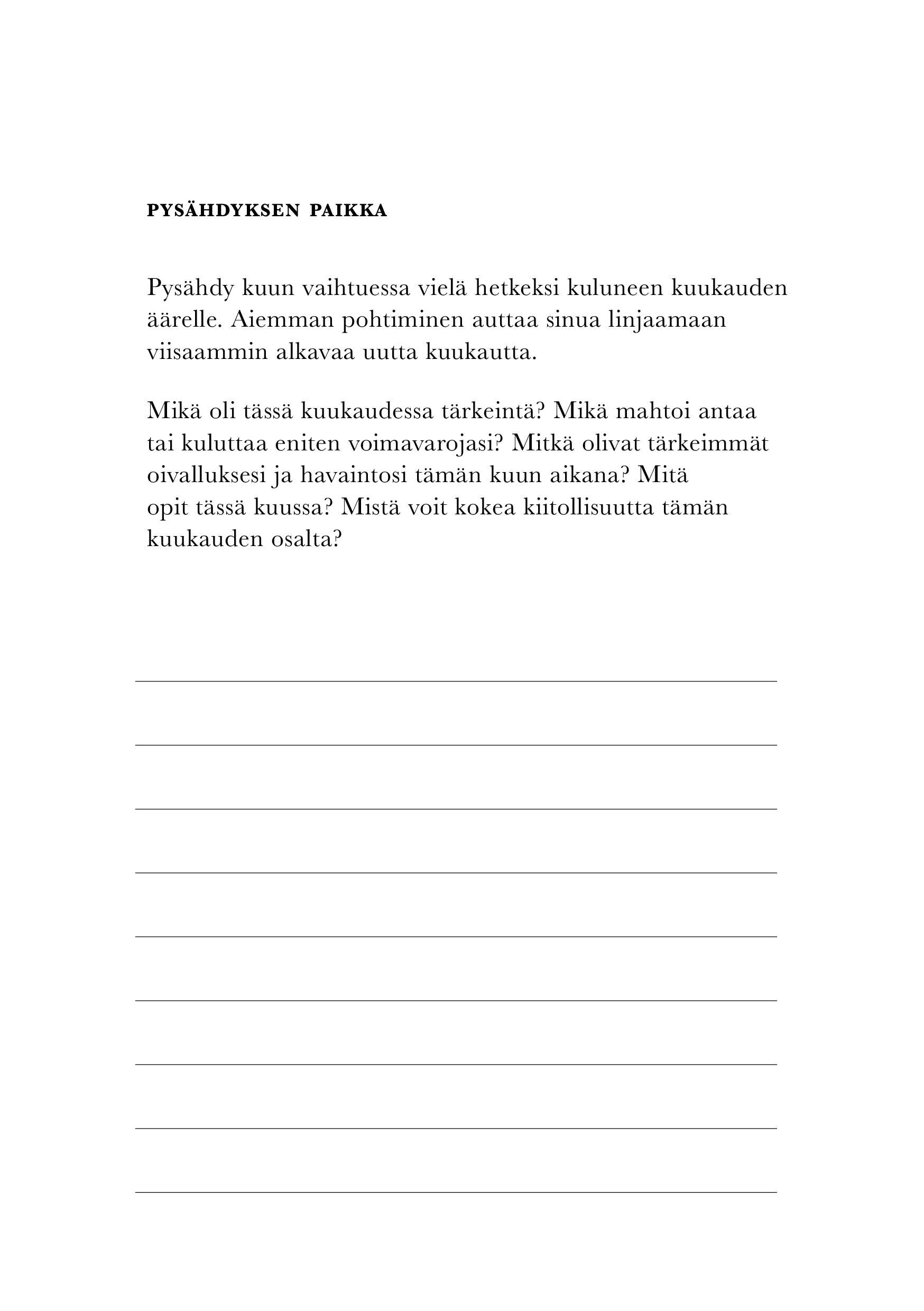 PYSÄHDYKSEN PAIKKA

Pysähdy kuun vaihtuessa vielä hetkeksi kuluneen kuukauden äärelle. Aiemman pohtiminen auttaa sinua linjaamaan viisaammin alkavaa uutta kuukautta.

Mikä oli tässä kuukaudessa tärkeintä? Mikä mahtoi antaa tai kuluttaa eniten voimavarojasi? Mitkä olivat tärkeimmät oivalluksesi ja havaintosi tämän kuun aikana? Mitä opit tässä kuussa? Mistä voit kokea kiitollisuutta tämän kuukauden osalta?